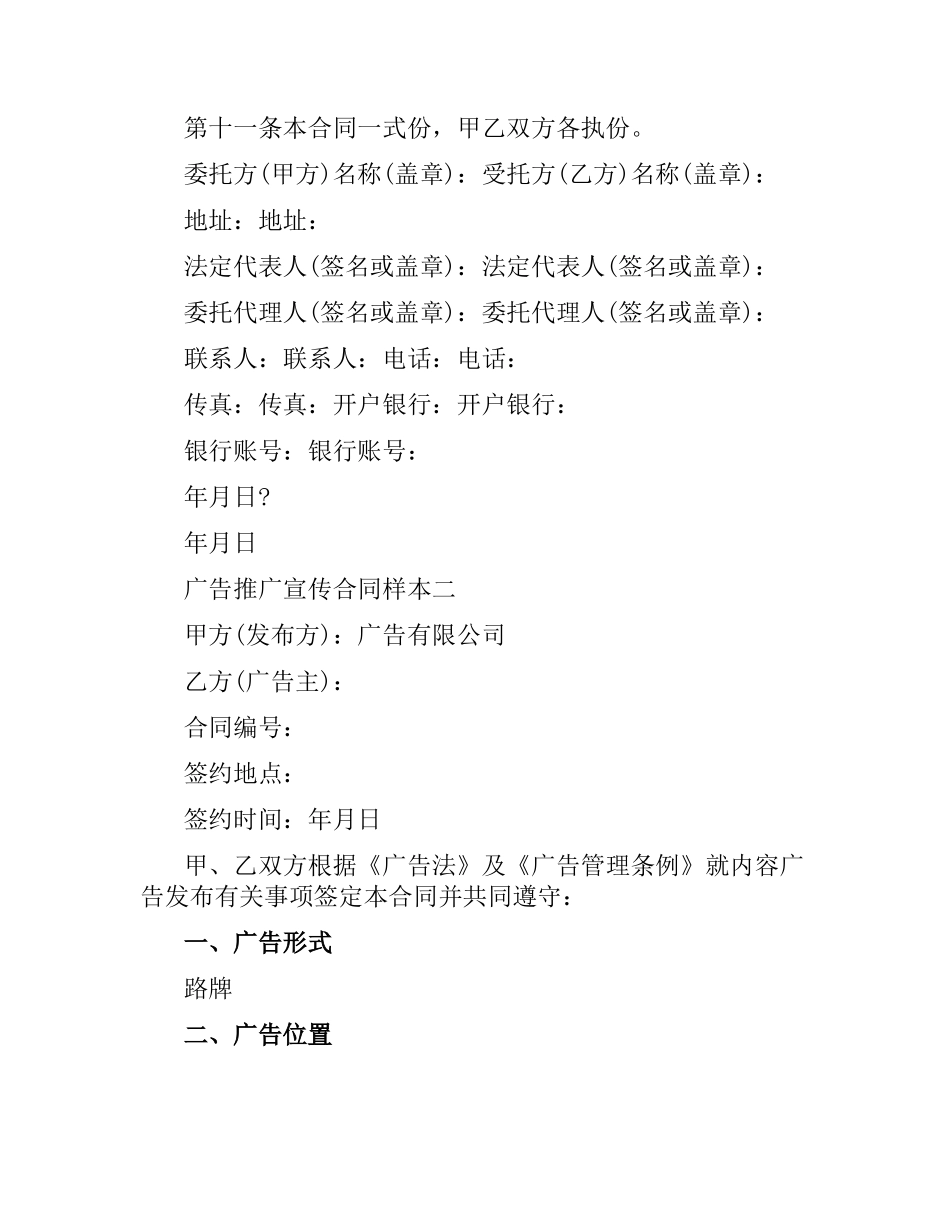 第十一条本合同一式份，甲乙双方各执份。

委托方(甲方)名称(盖章)：受托方(乙方)名称(盖章)：

地址：地址：

法定代表人(签名或盖章)：法定代表人(签名或盖章)：

委托代理人(签名或盖章)：委托代理人(签名或盖章)：

联系人：联系人：电话：电话：

传真：传真：开户银行：开户银行：

银行账号：银行账号：

年月日?

年月日

广告推广宣传合同样本二

甲方(发布方)：广告有限公司

乙方(广告主)：

合同编号：

签约地点：

签约时间：年月日

甲、乙双方根据《广告法》及《广告管理条例》就内容广告发布有关事项签定本合同并共同遵守：

一、广告形式

路牌

二、广告位置